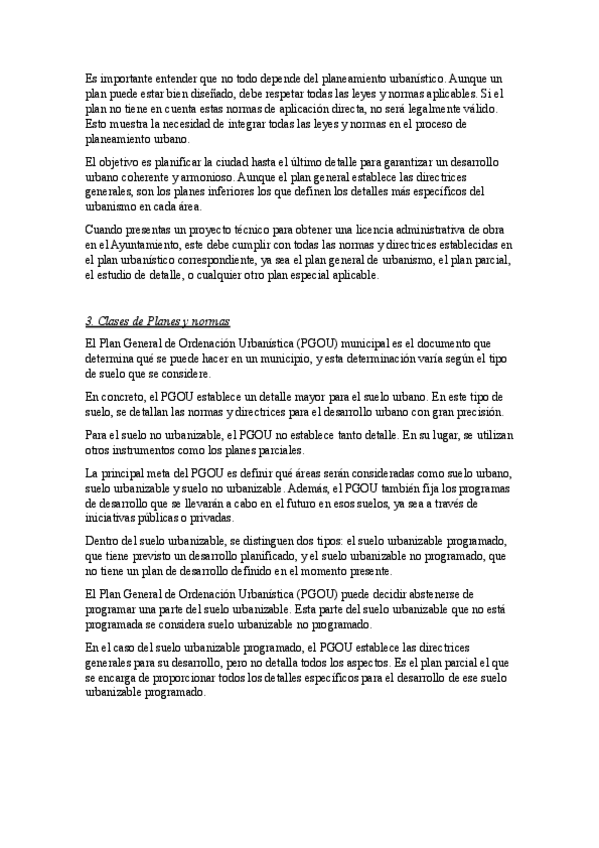 Es importante entender que no todo depende del planeamiento urbanístico. Aunque un plan puede estar bien diseñado, debe respetar todas las leyes y normas aplicables. Si el plan no tiene en cuenta estas normas de aplicación directa, no será legalmente válido. Esto muestra la necesidad de integrar todas las leyes y normas en el proceso de planeamiento urbano.

El objetivo es planificar la ciudad hasta el último detalle para garantizar un desarrollo urbano coherente y armonioso. Aunque el plan general establece las directrices generales, son los planes inferiores los que definen los detalles más específicos del urbanismo en cada área.

Cuando presentas un proyecto técnico para obtener una licencia administrativa de obra en el Ayuntamiento, este debe cumplir con todas las normas y directrices establecidas en el plan urbanístico correspondiente, ya sea el plan general de urbanismo, el plan parcial, el estudio de detalle, o cualquier otro plan especial aplicable.

3. Clases de Planes y normas

El Plan General de Ordenación Urbanística (PGOU) municipal es el documento que determina qué se puede hacer en un municipio, y esta determinación varía según el tipo de suelo que se considere.

En concreto, el PGOU establece un detalle mayor para el suelo urbano. En este tipo de suelo, se detallan las normas y directrices para el desarrollo urbano con gran precisión.

Para el suelo no urbanizable, el PGOU no establece tanto detalle. En su lugar, se utilizan otros instrumentos como los planes parciales.

La principal meta del PGOU es definir qué áreas serán consideradas como suelo urbano, suelo urbanizable y suelo no urbanizable. Además, el PGOU también fija los programas de desarrollo que se llevarán a cabo en el futuro en esos suelos, ya sea a través de iniciativas públicas o privadas.

Dentro del suelo urbanizable, se distinguen dos tipos: el suelo urbanizable programado, que tiene previsto un desarrollo planificado, y el suelo urbanizable no programado, que no tiene un plan de desarrollo definido en el momento presente.

El Plan General de Ordenación Urbanística (PGOU) puede decidir abstenerse de programar una parte del suelo urbanizable. Esta parte del suelo urbanizable que no está programada se considera suelo urbanizable no programado.

En el caso del suelo urbanizable programado, el PGOU establece las directrices generales para su desarrollo, pero no detalla todos los aspectos. Es el plan parcial el que se encarga de proporcionar todos los detalles específicos para el desarrollo de ese suelo urbanizable programado.